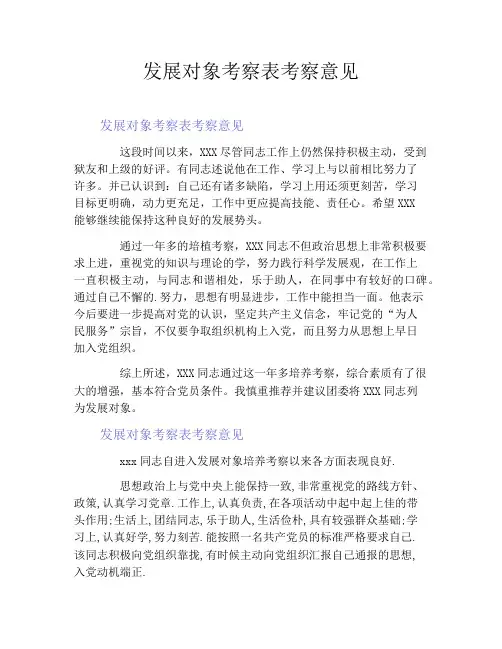 发展对象考察表考察意见

发展对象考察表考察意见

这段时间以来，XXX 尽管同志工作上仍然保持积极主动，受到狱友和上级的好评。有同志述说他在工作、学习上与以前相比努力了许多。并已认识到：自己还有诸多缺陷，学习上用还须更刻苦，学习目标更明确，动力更充足，工作中更应提高技能、责任心。希望 XXX 能够继续能保持这种良好的发展势头。

通过一年多的培植考察，XXX 同志不但政治思想上非常积极要求上进，重视党的知识与理论的学，努力践行科学发展观，在工作上一直积极主动，与同志和谐相处，乐于助人，在同事中有较好的口碑。通过自己不懈的.努力，思想有明显进步，工作中能担当一面。他表示今后要进一步提高对党的认识，坚定共产主义信念，牢记党的“为人民服务”宗旨，不仅要争取组织机构上入党，而且努力从思想上早日加入党组织。

综上所述，XXX 同志通过这一年多培养考察，综合素质有了很大的增强，基本符合党员条件。我慎重推荐并建议团委将 XXX 同志列为发展对象。

发展对象考察表考察意见

xxx 同志自进入发展对象培养考察以来各方面表现良好.

思想政治上与党中央上能保持一致,非常重视党的路线方针、政策,认真学习党章.工作上,认真负责,在各项活动中起中起上佳的带头作用;生活上,团结同志,乐于助人,生活俭朴,具有较强群众基础;学习上,认真好学,努力刻苦.能按照一名共产党员的标准严格要求自己.该同志积极向党组织靠拢,有时候主动向党组织汇报自己通报的思想,入党动机端正.